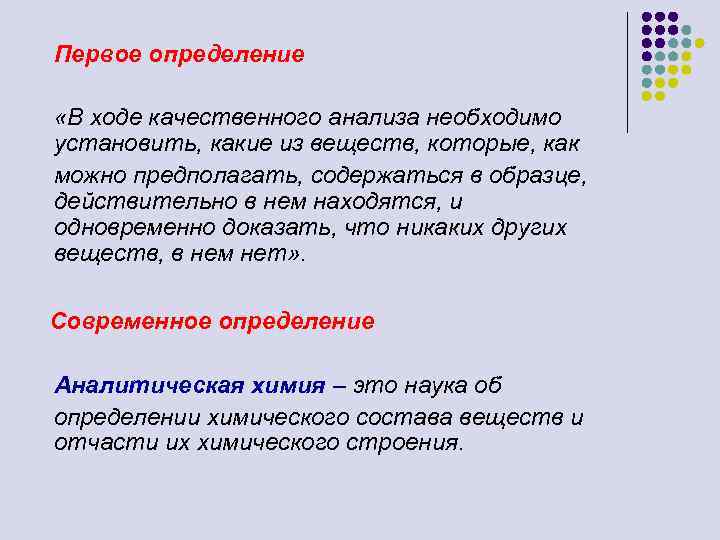 Первое определение

«В ходе качественного анализа необходимо установить, какие из веществ, которые, как можно предполагать, содержаться в образце, действительно в нем находятся, и одновременно доказать, что никаких других веществ, в нем нет».

Современное определение

Аналитическая химия – это наука об определении химического состава веществ и отчасти их химического строения.